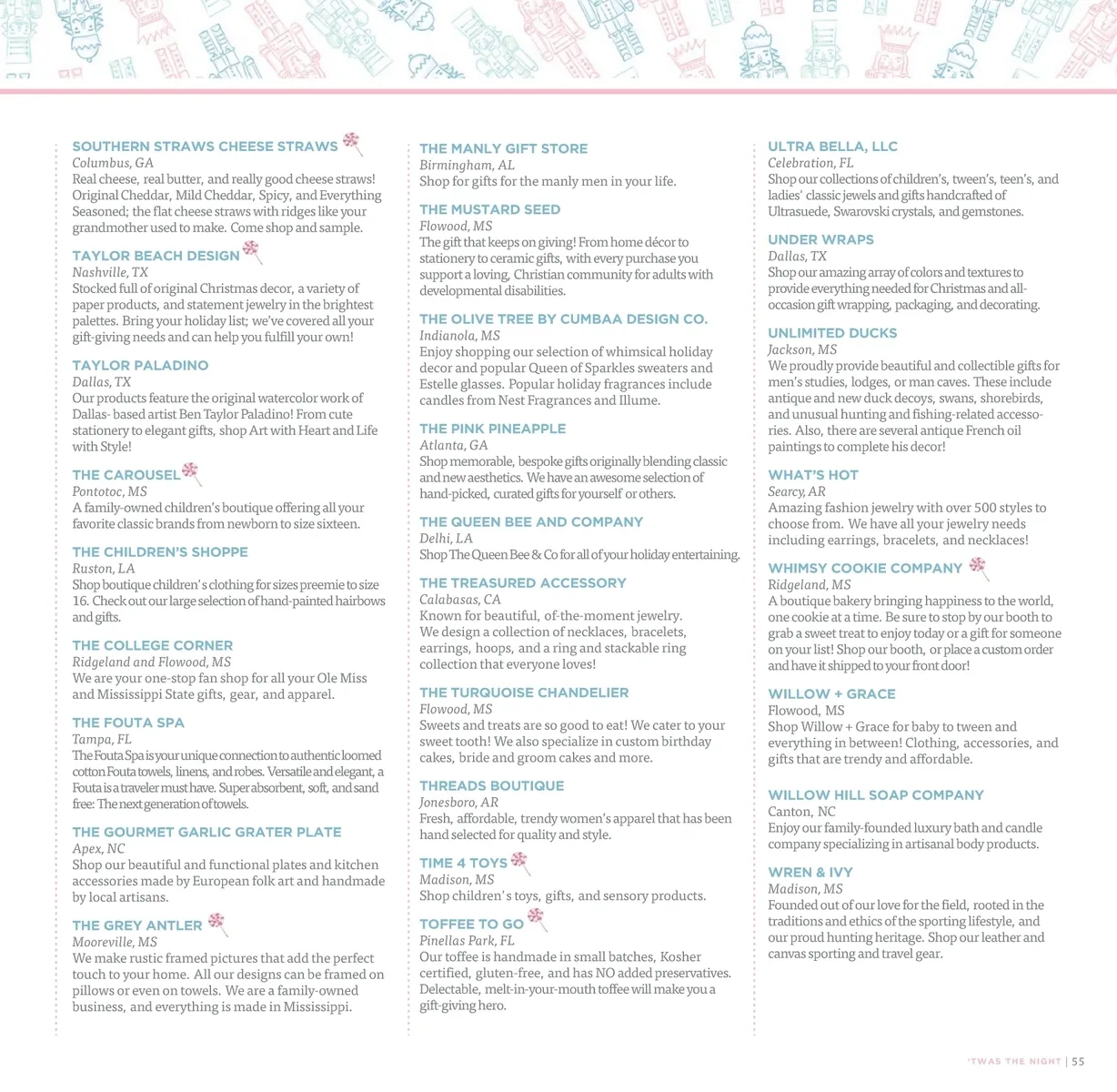 SOUTHERN STRAWS CHEESE STRAWS
Columbus, GA
Real cheese, real butter, and really good cheese straws! Original Cheddar, Mild Cheddar, Spicy, and Everything Seasoned; the flat cheese straws with ridges like your grandmother used to make. Come shop and sample.

TAYLOR BEACH DESIGN
Nashville, TX
Stocked full of original Christmas decor, a variety of paper products, and statement jewelry in the brightest palettes. Bring your holiday list; we've covered all your gift-giving needs and can help you fulfill your own!

TAYLOR PALADINO
Dallas, TX
Our products feature the original watercolor work of Dallas- based artist Ben Taylor Paladino! From cute stationery to elegant gifts, shop Art with Heart and Life with Style!

THE CAROUSEL
Pontotoc, MS
A family-owned children's boutique offering all your favorite classic brands from newborn to size sixteen.

THE CHILDREN'S SHOPPE
Ruston, LA
Shop boutique children's clothing for sizes preemie to size 16. Check out our large selection of hand-painted hairbows and gifts.

THE COLLEGE CORNER
Ridgeland and Flowood, MS
We are your one-stop fan shop for all your Ole Miss and Mississippi State gifts, gear, and apparel.

THE FOUTA SPA
Tampa, FL
The Fouta Spa is your unique connection to authentic loomed cotton Fouta towels, linens, and robes. Versatile and elegant, a Fouta is a traveler must have. Super absorbent, soft, and sand free: The next generation of towels.

THE GOURMET GARLIC GRATER PLATE
Apex, NC
Shop our beautiful and functional plates and kitchen accessories made by European folk art and handmade by local artisans.

THE GREY ANTLER
Mooreville, MS
We make rustic framed pictures that add the perfect touch to your home. All our designs can be framed on pillows or even on towels. We are a family-owned business, and everything is made in Mississippi.

THE MANLY GIFT STORE
Birmingham, AL
Shop for gifts for the manly men in your life.

THE MUSTARD SEED
Flowood, MS
The gift that keeps on giving! From home décor to stationery to ceramic gifts, with every purchase you support a loving, Christian community for adults with developmental disabilities.

THE OLIVE TREE BY CUMBAA DESIGN CO.
Indianola, MS
Enjoy shopping our selection of whimsical holiday decor and popular Queen of Sparkles sweaters and Estelle glasses. Popular holiday fragrances include candles from Nest Fragrances and Illume.

THE PINK PINEAPPLE
Atlanta, GA
Shop memorable, bespoke gifts originally blending classic and new aesthetics. We have an awesome selection of hand-picked, curated gifts for yourself or others.

THE QUEEN BEE AND COMPANY
Delhi, LA
Shop The Queen Bee & Co for all of your holiday entertaining.

THE TREASURED ACCESSORY
Calabasas, CA
Known for beautiful, of-the-moment jewelry. We design a collection of necklaces, bracelets, earrings, hoops, and a ring and stackable ring collection that everyone loves!

THE TURQUOISE CHANDELIER
Flowood, MS
Sweets and treats are so good to eat! We cater to your sweet tooth! We also specialize in custom birthday cakes, bride and groom cakes and more.

THREADS BOUTIQUE
Jonesboro, AR
Fresh, affordable, trendy women's apparel that has been hand selected for quality and style.

TIME 4 TOYS
Madison, MS
Shop children's toys, gifts, and sensory products.

TOFFEE TO GO
Pinellas Park, FL
Our toffee is handmade in small batches, Kosher certified, gluten-free, and has NO added preservatives. Delectable, melt-in-your-mouth toffee will make you a gift-giving hero.

ULTRA BELLA, LLC
Celebration, FL
Shop our collections of children's, tween's, teen's, and ladies' classic jewels and gifts handcrafted of Ultrasuede, Swarovski crystals, and gemstones.

UNDER WRAPS
Dallas, TX
Shop our amazing array of colors and textures to provide everything needed for Christmas and all-occasion gift wrapping, packaging, and decorating.

UNLIMITED DUCKS
Jackson, MS
We proudly provide beautiful and collectible gifts for men's studies, lodges, or man caves. These include antique and new duck decoys, swans, shorebirds, and unusual hunting and fishing-related accessories. Also, there are several antique French oil paintings to complete his decor!

WHAT'S HOT
Searcy, AR
Amazing fashion jewelry with over 500 styles to choose from. We have all your jewelry needs including earrings, bracelets, and necklaces!

WHIMSY COOKIE COMPANY
Ridgeland, MS
A boutique bakery bringing happiness to the world, one cookie at a time. Be sure to stop by our booth to grab a sweet treat to enjoy today or a gift for someone on your list! Shop our booth, or place a custom order and have it shipped to your front door!

WILLOW + GRACE
Flowood, MS
Shop Willow + Grace for baby to tween and everything in between! Clothing, accessories, and gifts that are trendy and affordable.

WILLOW HILL SOAP COMPANY
Canton, NC
Enjoy our family-founded luxury bath and candle company specializing in artisanal body products.

WREN & IVY
Madison, MS
Founded out of our love for the field, rooted in the traditions and ethics of the sporting lifestyle, and our proud hunting heritage. Shop our leather and canvas sporting and travel gear.

'TWAS THE NIGHT | 55